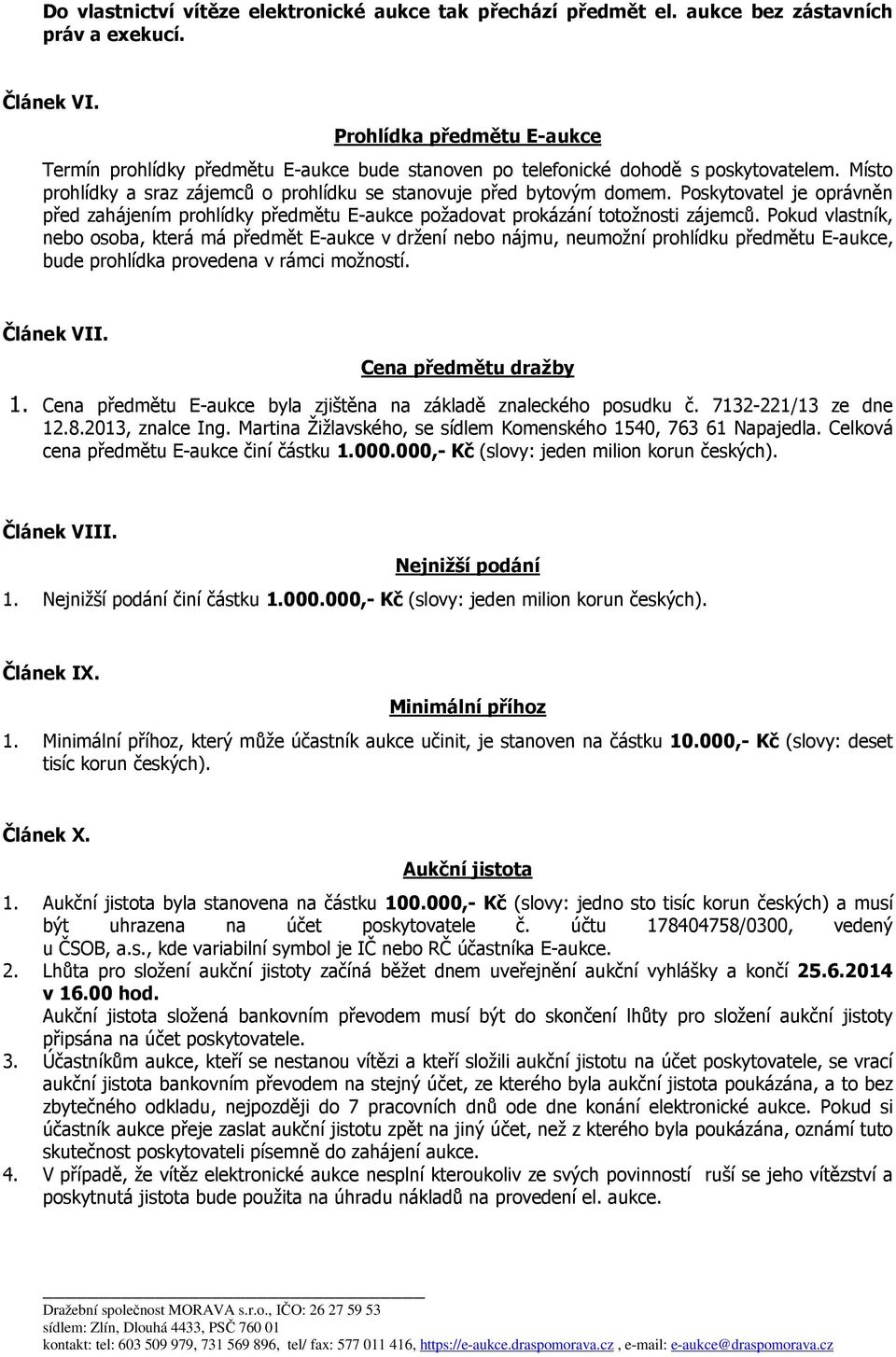 Do vlastnictví vítěze elektronické aukce tak přechází předmět el. aukce bez zástavních práv a exekucí.

Článek VI.

Prohlídka předmětu E-aukce

Termín prohlídky předmětu E-aukce bude stanoven po telefonické dohodě s poskytovatelem. Místo prohlídky a sraz zájemců o prohlídku se stanovuje před bytovým domem. Poskytovatel je oprávněn před zahájením prohlídky předmětu E-aukce požadovat prokázání totožnosti zájemců. Pokud vlastník, nebo osoba, která má předmět E-aukce v držení nebo nájmu, neumožní prohlídku předmětu E-aukce, bude prohlídka provedena v rámci možností.

Článek VII.

Cena předmětu dražby

1. Cena předmětu E-aukce byla zjištěna na základě znaleckého posudku č. 7132-221/13 ze dne 12.8.2013, znalce Ing. Martina Žižlavského, se sídlem Komenského 1540, 763 61 Napajedla. Celková cena předmětu E-aukce činí částku 1.000.000,- Kč (slovy: jeden milion korun českých).

Článek VIII.

Nejnižší podání

1. Nejnižší podání činí částku 1.000.000,- Kč (slovy: jeden milion korun českých).

Článek IX.

Minimální příhoz

1. Minimální příhoz, který může účastník aukce učinit, je stanoven na částku 10.000,- Kč (slovy: deset tisíc korun českých).

Článek X.

Aukční jistota

1. Aukční jistota byla stanovena na částku 100.000,- Kč (slovy: jedno sto tisíc korun českých) a musí být uhrazena na účet poskytovatele č. účtu 178404758/0300, vedený u ČSOB, a.s., kde variabilní symbol je IČ nebo RČ účastníka E-aukce.
2. Lhůta pro složení aukční jistoty začíná běžet dnem uveřejnění aukční vyhlášky a končí 25.6.2014 v 16.00 hod.
Aukční jistota složená bankovním převodem musí být do skončení lhůty pro složení aukční jistoty připsána na účet poskytovatele.
3. Účastníkům aukce, kteří se nestanou vítězi a kteří složili aukční jistotu na účet poskytovatele, se vrací aukční jistota bankovním převodem na stejný účet, ze kterého byla aukční jistota poukázána, a to bez zbytečného odkladu, nejpozději do 7 pracovních dnů ode dne konání elektronické aukce. Pokud si účastník aukce přeje zaslat aukční jistotu zpět na jiný účet, než z kterého byla poukázána, oznámí tuto skutečnost poskytovateli písemně do zahájení aukce.
4. V případě, že vítěz elektronické aukce nesplní kteroukoliv ze svých povinností ruší se jeho vítězství a poskytnutá jistota bude použita na úhradu nákladů na provedení el. aukce.

Dražební společnost MORAVA s.r.o., IČO: 26 27 59 53
sídlem: Zlín, Dlouhá 4433, PSČ 760 01
kontakt: tel: 603 509 979, 731 569 896, tel/ fax: 577 011 416, https://e-aukce.draspomorava.cz , e-mail: e-aukce@draspomorava.cz